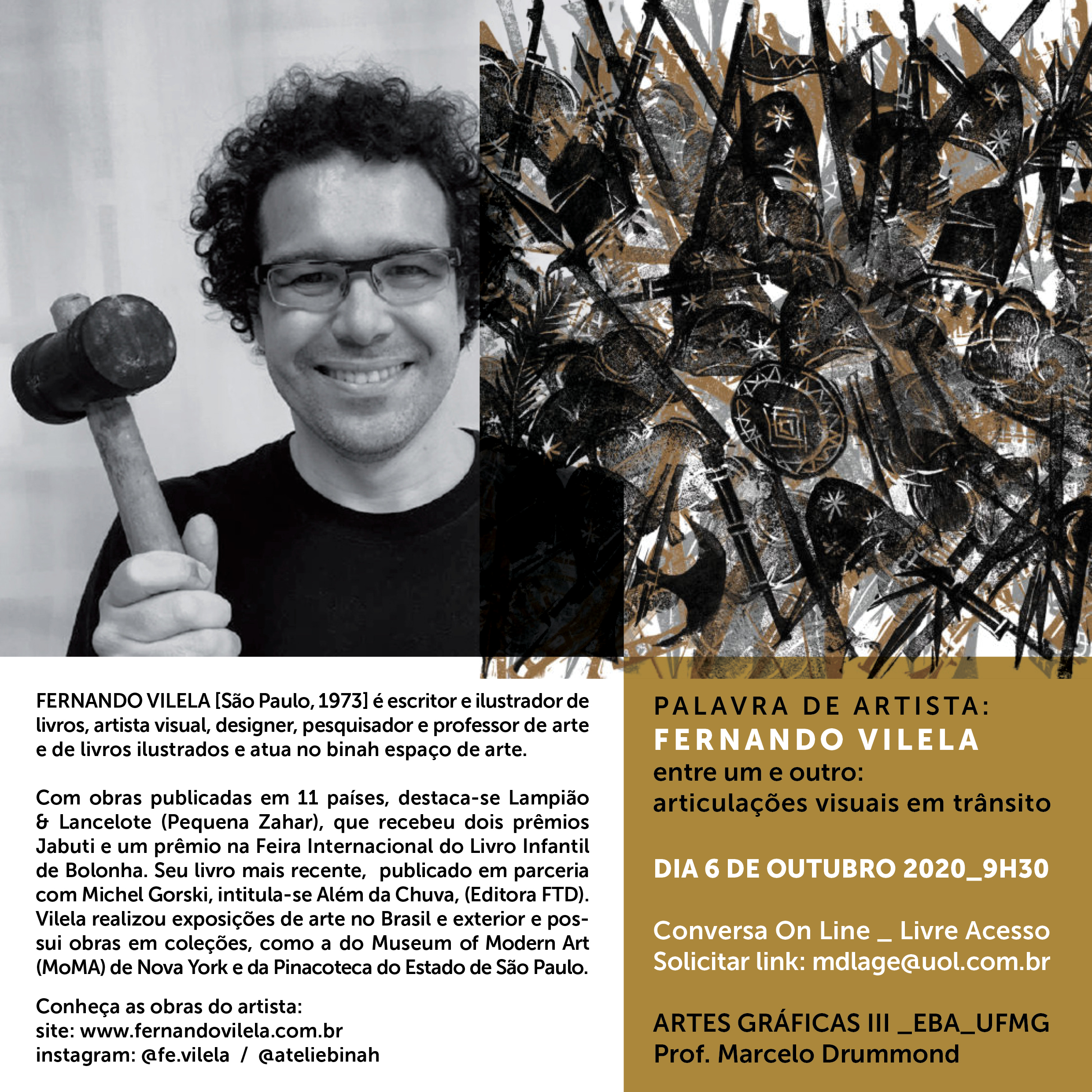 FERNANDO VILELA [São Paulo, 1973] é escritor e ilustrador de livros, artista visual, designer, pesquisador e professor de arte e de livros ilustrados e atua no binah espaço de arte.

Com obras publicadas em 11 países, destaca-se Lampião & Lancelote (Pequena Zahar), que recebeu dois prêmios Jabuti e um prêmio na Feira Internacional do Livro Infantil de Bolonha. Seu livro mais recente, publicado em parceria com Michel Gorski, intitula-se Além da Chuva, (Editora FTD). Vilela realizou exposições de arte no Brasil e exterior e possui obras em coleções, como a do Museum of Modern Art (MoMA) de Nova York e da Pinacoteca do Estado de São Paulo.

Conheça as obras do artista:
site: www.fernandovilela.com.br
instagram: @fe.vilela / @ateliebinah

PALAVRA DE ARTISTA:
FERNANDO VILELA
entre um e outro:
articulações visuais em trânsito

DIA 6 DE OUTUBRO 2020_9H30

Conversa On Line _ Livre Acesso
Solicitar link: mdlage@uol.com.br

ARTES GRÁFICAS III _EBA_UFMG
Prof. Marcelo Drummond